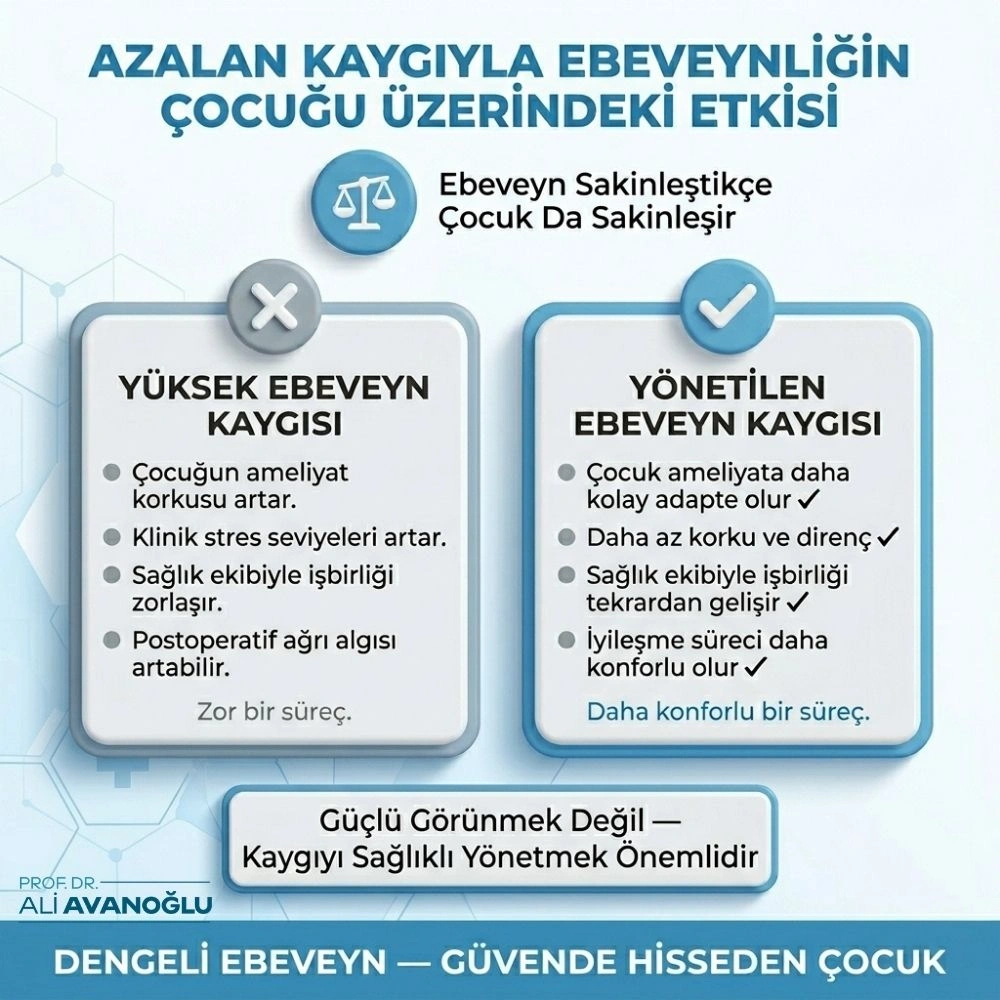 AZALAN KAYGIYLA EBEVEYNLİĞİN ÇOCUĞU ÜZERİNDEKİ ETKİSİ

Ebeveyn Sakinleştikçe Çocuk Da Sakinleşir

YÜKSEK EBEVEYN KAYGISI

- Çocuğun ameliyat korkusu artar.
- Klinik stres seviyeleri artar.
- Sağlık ekibiyle işbirliği zorlaşır.
- Postoperatif ağrı algısı artabilir.

Zor bir süreç.

YÖNETİLEN EBEVEYN KAYGISI

- Çocuk ameliyata daha kolay adapte olur ✓
- Daha az korku ve direnç ✓
- Sağlık ekibiyle işbirliği tekrardan gelişir ✓
- İyileşme süreci daha konforlu olur ✓

Daha konforlu bir süreç.

Güçlü Görünmek Değil — Kaygıyı Sağlıklı Yönetmek Önemlidir

PROF. DR. ALİ AVANOĞLU

DENGELİ EBEVEYN — GÜVENDE HİSSEDEN ÇOCUK